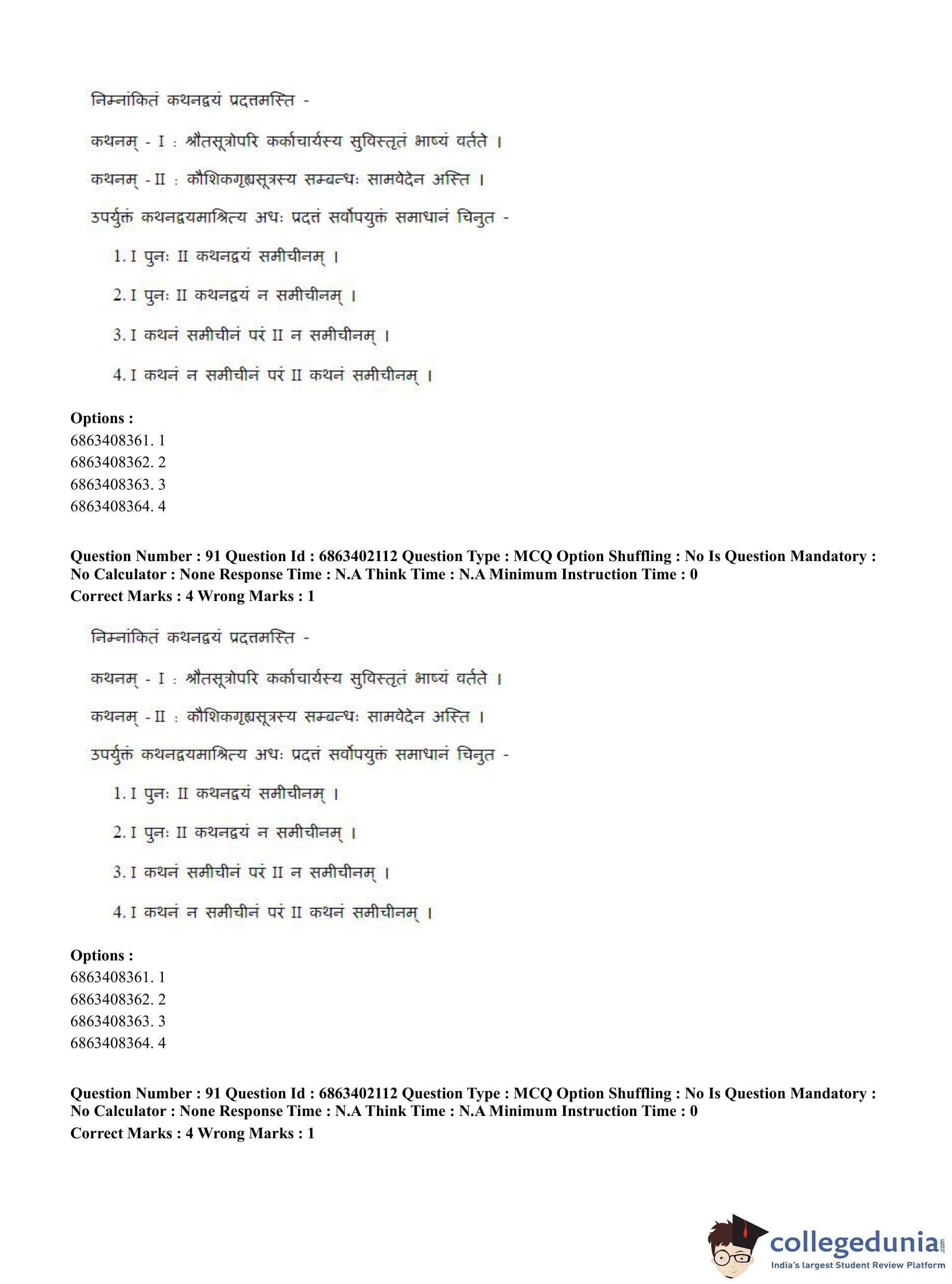 निम्नांकितं कथनद्वयं प्रदत्तमस्ति -

कथनम् - I : श्रौतसूत्रोपरि कर्काचार्यस्य सुविस्तृतं भाष्यं वर्तते ।

कथनम् - II : कौशिकगृह्यसूत्रस्य सम्बन्धः सामवेदेन अस्ति ।

उपर्युक्तं कथनद्वयमाश्रित्य अधः प्रदत्तं सर्वोपयुक्तं समाधानं चिनुत -

1. I पुनः II कथनद्वयं समीचीनम् ।

2. I पुनः II कथनद्वयं न समीचीनम् ।

3. I कथनं समीचीनं परं II न समीचीनम् ।

4. I कथनं न समीचीनं परं II कथनं समीचीनम् ।

Options :
6863408361. 1
6863408362. 2
6863408363. 3
6863408364. 4

Question Number : 91 Question Id : 6863402112 Question Type : MCQ Option Shuffling : No Is Question Mandatory : No Calculator : None Response Time : N.A Think Time : N.A Minimum Instruction Time : 0
Correct Marks : 4 Wrong Marks : 1

निम्नांकितं कथनद्वयं प्रदत्तमस्ति -

कथनम् - I : श्रौतसूत्रोपरि कर्काचार्यस्य सुविस्तृतं भाष्यं वर्तते ।

कथनम् - II : कौशिकगृह्यसूत्रस्य सम्बन्धः सामवेदेन अस्ति ।

उपर्युक्तं कथनद्वयमाश्रित्य अधः प्रदत्तं सर्वोपयुक्तं समाधानं चिनुत -

1. I पुनः II कथनद्वयं समीचीनम् ।

2. I पुनः II कथनद्वयं न समीचीनम् ।

3. I कथनं समीचीनं परं II न समीचीनम् ।

4. I कथनं न समीचीनं परं II कथनं समीचीनम् ।

Options :
6863408361. 1
6863408362. 2
6863408363. 3
6863408364. 4

Question Number : 91 Question Id : 6863402112 Question Type : MCQ Option Shuffling : No Is Question Mandatory : No Calculator : None Response Time : N.A Think Time : N.A Minimum Instruction Time : 0
Correct Marks : 4 Wrong Marks : 1

collegedunia.com
India's largest Student Review Platform